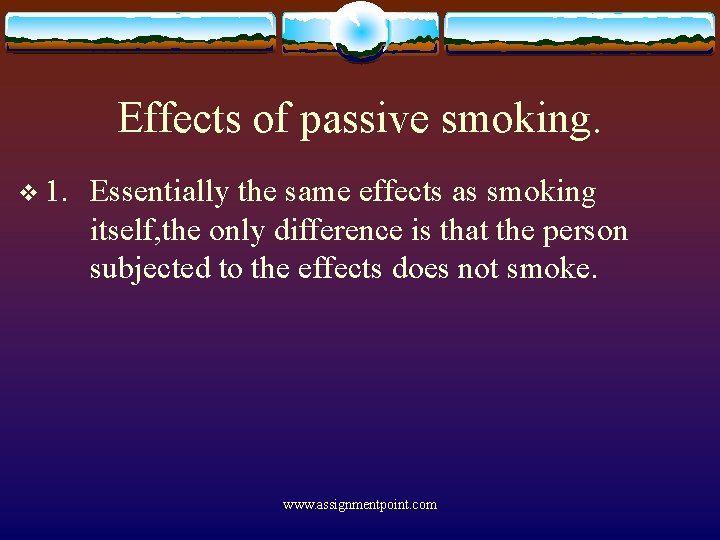 Effects of passive smoking.

❖ 1. Essentially the same effects as smoking itself,the only difference is that the person subjected to the effects does not smoke.

www.assignmentpoint.com